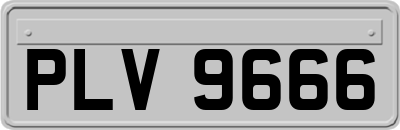 PLV 9666